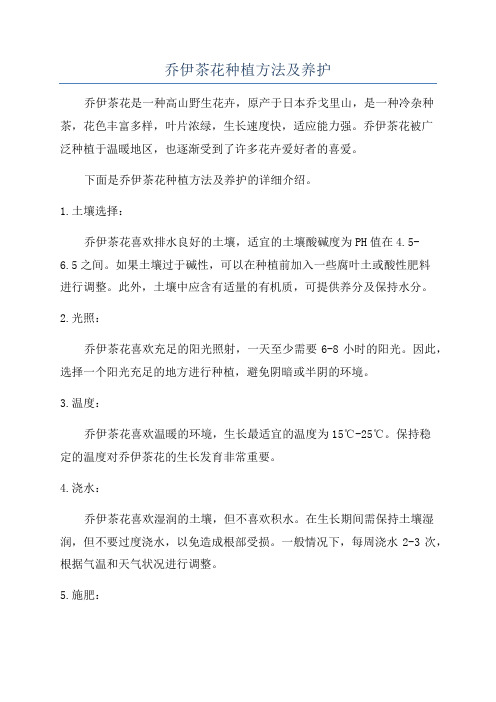 乔伊茶花种植方法及养护

乔伊茶花是一种高山野生花卉，原产于日本乔戈里山，是一种冷杂种茶，花色丰富多样，叶片浓绿，生长速度快，适应能力强。乔伊茶花被广泛种植于温暖地区，也逐渐受到了许多花卉爱好者的喜爱。

下面是乔伊茶花种植方法及养护的详细介绍。

1.土壤选择：

乔伊茶花喜欢排水良好的土壤，适宜的土壤酸碱度为PH值在4.5-6.5之间。如果土壤过于碱性，可以在种植前加入一些腐叶土或酸性肥料进行调整。此外，土壤中应含有适量的有机质，可提供养分及保持水分。

2.光照：

乔伊茶花喜欢充足的阳光照射，一天至少需要6-8小时的阳光。因此，选择一个阳光充足的地方进行种植，避免阴暗或半阴的环境。

3.温度：

乔伊茶花喜欢温暖的环境，生长最适宜的温度为15℃-25℃。保持稳定的温度对乔伊茶花的生长发育非常重要。

4.浇水：

乔伊茶花喜欢湿润的土壤，但不喜欢积水。在生长期间需保持土壤湿润，但不要过度浇水，以免造成根部受损。一般情况下，每周浇水2-3次，根据气温和天气状况进行调整。

5.施肥：